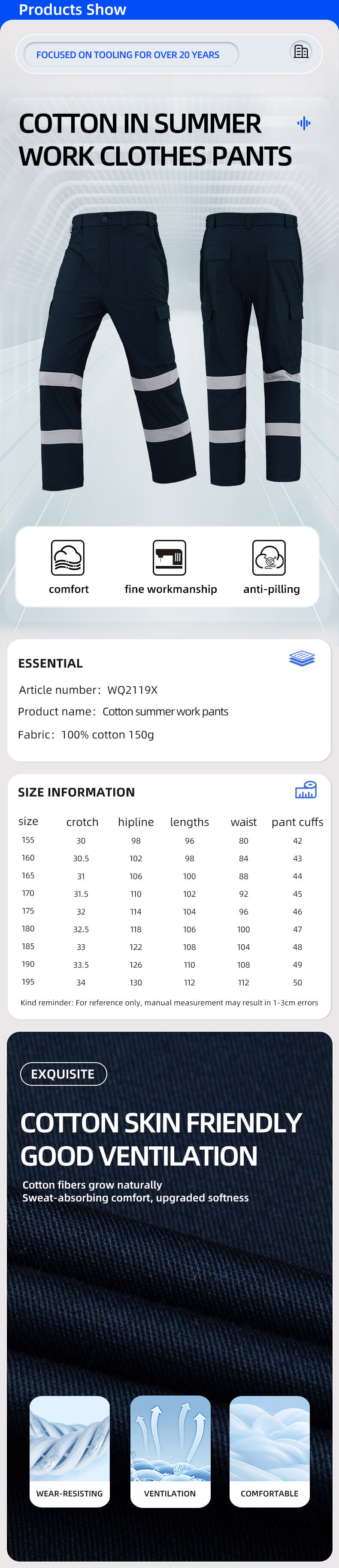 Products Show

FOCUSED ON TOOLING FOR OVER 20 YEARS

COTTON IN SUMMER WORK CLOTHES PANTS

comfort

fine workmanship

anti-pilling

ESSENTIAL

Article number: WQ2119X

Product name: Cotton summer work pants

Fabric: 100% cotton 150g

SIZE INFORMATION

| size | crotch | hipline | lengths | waist | pant cuffs |
|---|---|---|---|---|---|
| 155 | 30 | 98 | 96 | 80 | 42 |
| 160 | 30.5 | 102 | 98 | 84 | 43 |
| 165 | 31 | 106 | 100 | 88 | 44 |
| 170 | 31.5 | 110 | 102 | 92 | 45 |
| 175 | 32 | 114 | 104 | 96 | 46 |
| 180 | 32.5 | 118 | 106 | 100 | 47 |
| 185 | 33 | 122 | 108 | 104 | 48 |
| 190 | 33.5 | 126 | 110 | 108 | 49 |
| 195 | 34 | 130 | 112 | 112 | 50 |

Kind reminder: For reference only, manual measurement may result in 1-3cm errors

EXQUISITE

COTTON SKIN FRIENDLY GOOD VENTILATION

Cotton fibers grow naturally
Sweat-absorbing comfort, upgraded softness

WEAR-RESISTING

VENTILATION

COMFORTABLE